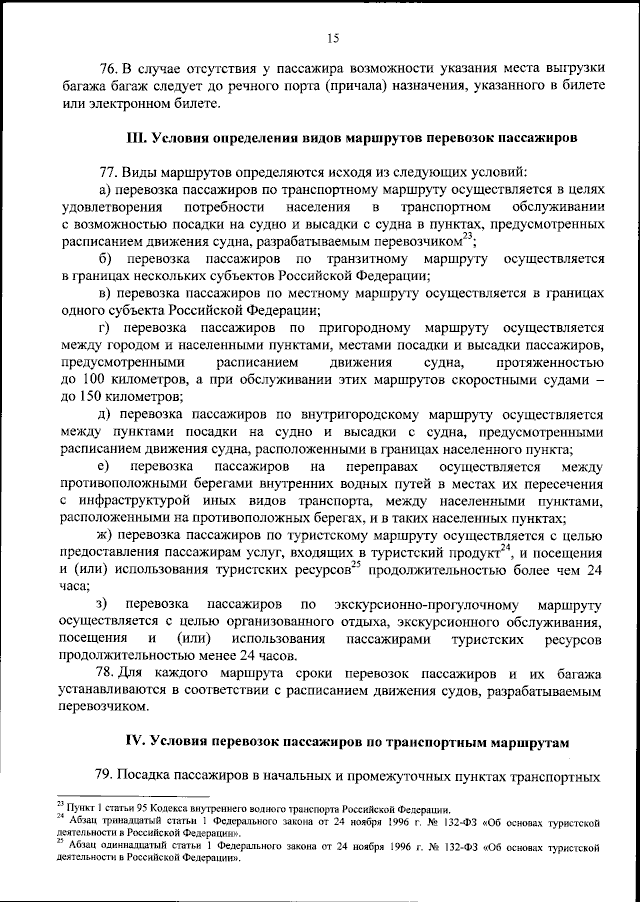 15

76. В случае отсутствия у пассажира возможности указания места выгрузки багажа багаж следует до речного порта (причала) назначения, указанного в билете или электронном билете.

III. Условия определения видов маршрутов перевозок пассажиров

77. Виды маршрутов определяются исходя из следующих условий:

а) перевозка пассажиров по транспортному маршруту осуществляется в целях удовлетворения потребности населения в транспортном обслуживании с возможностью посадки на судно и высадки с судна в пунктах, предусмотренных расписанием движения судна, разрабатываемым перевозчиком$^{23}$;

б) перевозка пассажиров по транзитному маршруту осуществляется в границах нескольких субъектов Российской Федерации;

в) перевозка пассажиров по местному маршруту осуществляется в границах одного субъекта Российской Федерации;

г) перевозка пассажиров по пригородному маршруту осуществляется между городом и населенными пунктами, местами посадки и высадки пассажиров, предусмотренными расписанием движения судна, протяженностью до 100 километров, а при обслуживании этих маршрутов скоростными судами – до 150 километров;

д) перевозка пассажиров по внутригородскому маршруту осуществляется между пунктами посадки на судно и высадки с судна, предусмотренными расписанием движения судна, расположенными в границах населенного пункта;

е) перевозка пассажиров на переправах осуществляется между противоположными берегами внутренних водных путей в местах их пересечения с инфраструктурой иных видов транспорта, между населенными пунктами, расположенными на противоположных берегах, и в таких населенных пунктах;

ж) перевозка пассажиров по туристскому маршруту осуществляется с целью предоставления пассажирам услуг, входящих в туристский продукт$^{24}$, и посещения и (или) использования туристских ресурсов$^{25}$ продолжительностью более чем 24 часа;

з) перевозка пассажиров по экскурсионно-прогулочному маршруту осуществляется с целью организованного отдыха, экскурсионного обслуживания, посещения и (или) использования пассажирами туристских ресурсов продолжительностью менее 24 часов.

78. Для каждого маршрута сроки перевозок пассажиров и их багажа устанавливаются в соответствии с расписанием движения судов, разрабатываемым перевозчиком.

IV. Условия перевозок пассажиров по транспортным маршрутам

79. Посадка пассажиров в начальных и промежуточных пунктах транспортных

$^{23}$ Пункт 1 статьи 95 Кодекса внутреннего водного транспорта Российской Федерации.
$^{24}$ Абзац тринадцатый статьи 1 Федерального закона от 24 ноября 1996 г. № 132-ФЗ «Об основах туристской деятельности в Российской Федерации».
$^{25}$ Абзац одиннадцатый статьи 1 Федерального закона от 24 ноября 1996 г. № 132-ФЗ «Об основах туристской деятельности в Российской Федерации».